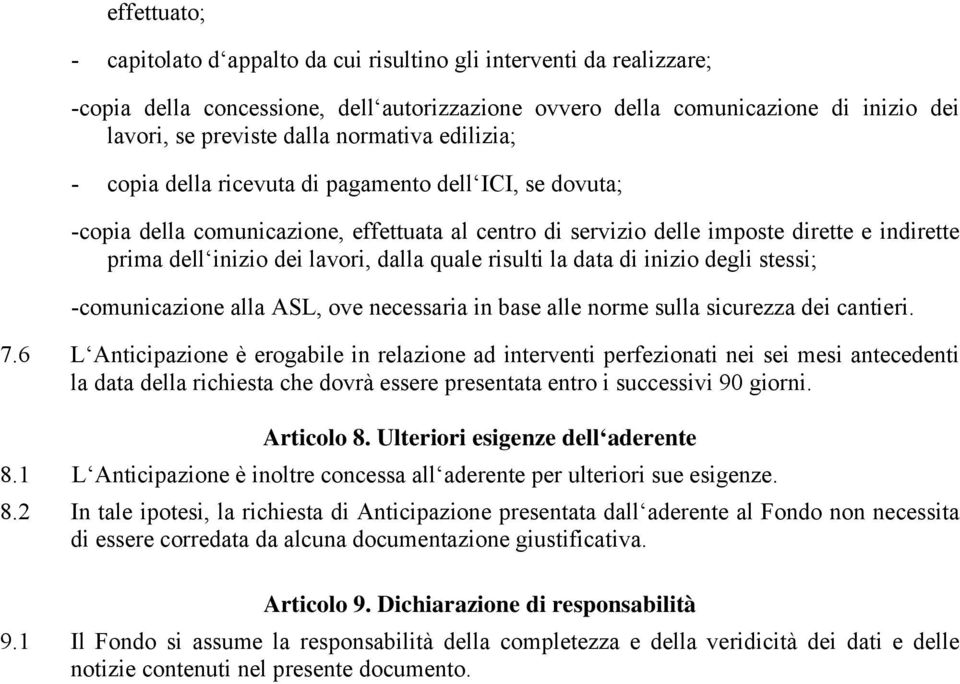 effettuato;

- capitolato d‘appalto da cui risultino gli interventi da realizzare;

-copia della concessione, dell‘autorizzazione ovvero della comunicazione di inizio dei lavori, se previste dalla normativa edilizia;

- copia della ricevuta di pagamento dell‘ICI, se dovuta;

-copia della comunicazione, effettuata al centro di servizio delle imposte dirette e indirette prima dell‘inizio dei lavori, dalla quale risulti la data di inizio degli stessi;

-comunicazione alla ASL, ove necessaria in base alle norme sulla sicurezza dei cantieri.

7.6 L‘Anticipazione è erogabile in relazione ad interventi perfezionati nei sei mesi antecedenti la data della richiesta che dovrà essere presentata entro i successivi 90 giorni.

Articolo 8. Ulteriori esigenze dell‘aderente

8.1 L‘Anticipazione è inoltre concessa all‘aderente per ulteriori sue esigenze.

8.2 In tale ipotesi, la richiesta di Anticipazione presentata dall‘aderente al Fondo non necessita di essere corredata da alcuna documentazione giustificativa.

Articolo 9. Dichiarazione di responsabilità

9.1 Il Fondo si assume la responsabilità della completezza e della veridicità dei dati e delle notizie contenuti nel presente documento.